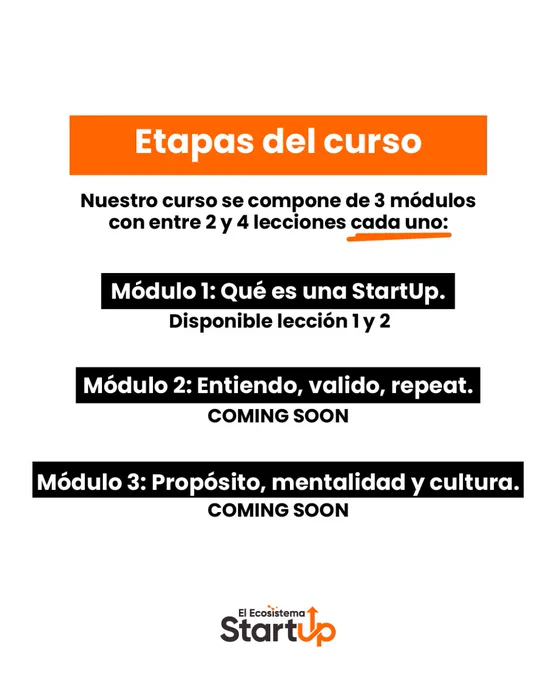 Etapas del curso

Nuestro curso se compone de 3 módulos con entre 2 y 4 lecciones cada uno:

Módulo 1: Qué es una StartUp.
Disponible lección 1 y 2

Módulo 2: Entiendo, valido, repeat.
COMING SOON

Módulo 3: Propósito, mentalidad y cultura.
COMING SOON

El Ecosistema
StartUp